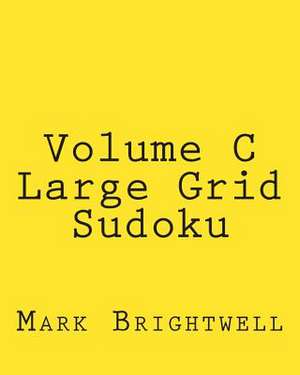 Volume C
Large Grid
Sudoku

Mark Brightwell